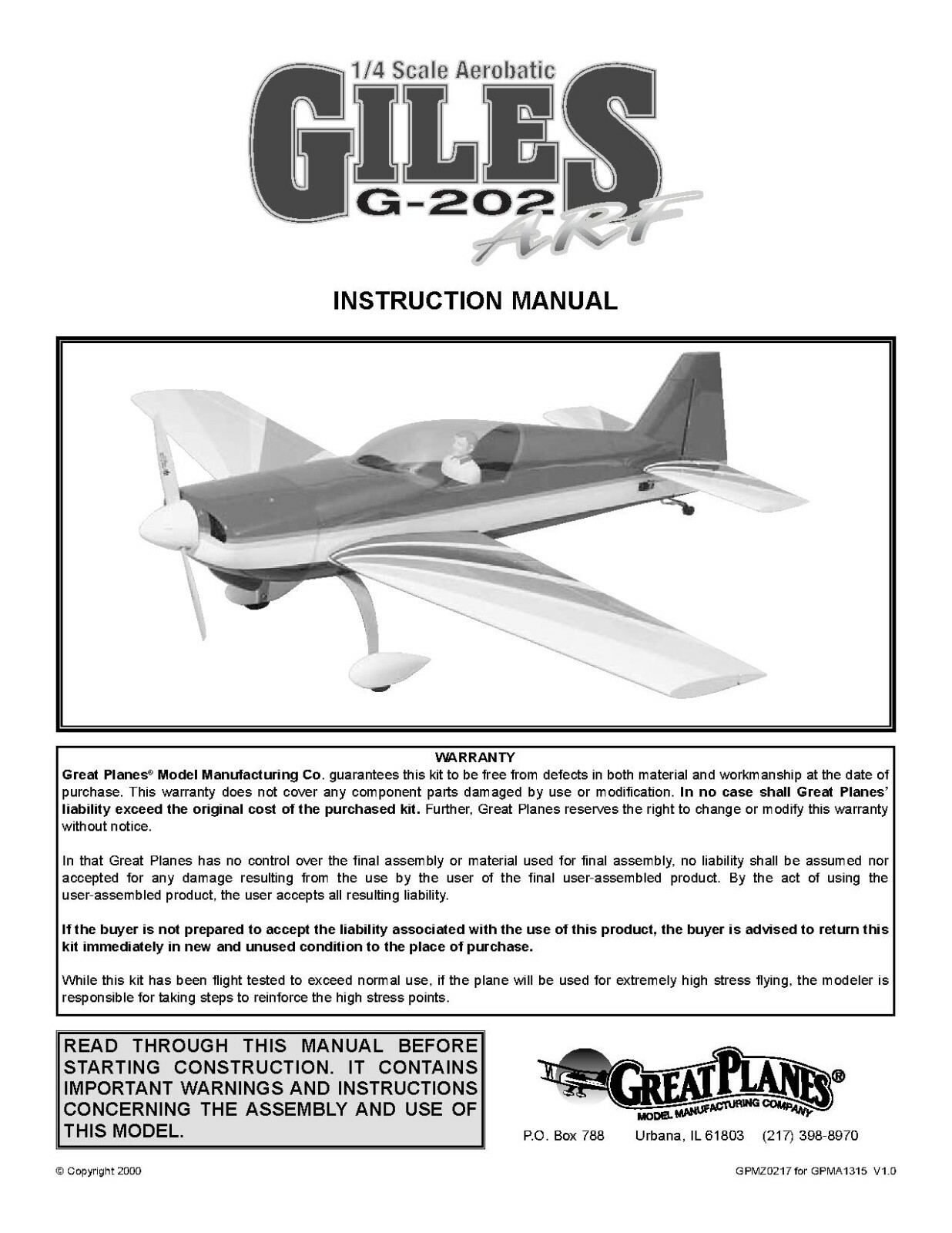 1/4 Scale Aerobatic
GILES
G-202
ARF

INSTRUCTION MANUAL

WARRANTY
Great Planes® Model Manufacturing Co. guarantees this kit to be free from defects in both material and workmanship at the date of purchase. This warranty does not cover any component parts damaged by use or modification. In no case shall Great Planes' liability exceed the original cost of the purchased kit. Further, Great Planes reserves the right to change or modify this warranty without notice.

In that Great Planes has no control over the final assembly or material used for final assembly, no liability shall be assumed nor accepted for any damage resulting from the use by the user of the final user-assembled product. By the act of using the user-assembled product, the user accepts all resulting liability.

If the buyer is not prepared to accept the liability associated with the use of this product, the buyer is advised to return this kit immediately in new and unused condition to the place of purchase.

While this kit has been flight tested to exceed normal use, if the plane will be used for extremely high stress flying, the modeler is responsible for taking steps to reinforce the high stress points.

READ THROUGH THIS MANUAL BEFORE STARTING CONSTRUCTION. IT CONTAINS IMPORTANT WARNINGS AND INSTRUCTIONS CONCERNING THE ASSEMBLY AND USE OF THIS MODEL.

GREAT PLANES®
MODEL MANUFACTURING COMPANY

P.O. Box 788 Urbana, IL 61803 (217) 398-8970

© Copyright 2000

GPMZ0217 for GPMA1315 V1.0